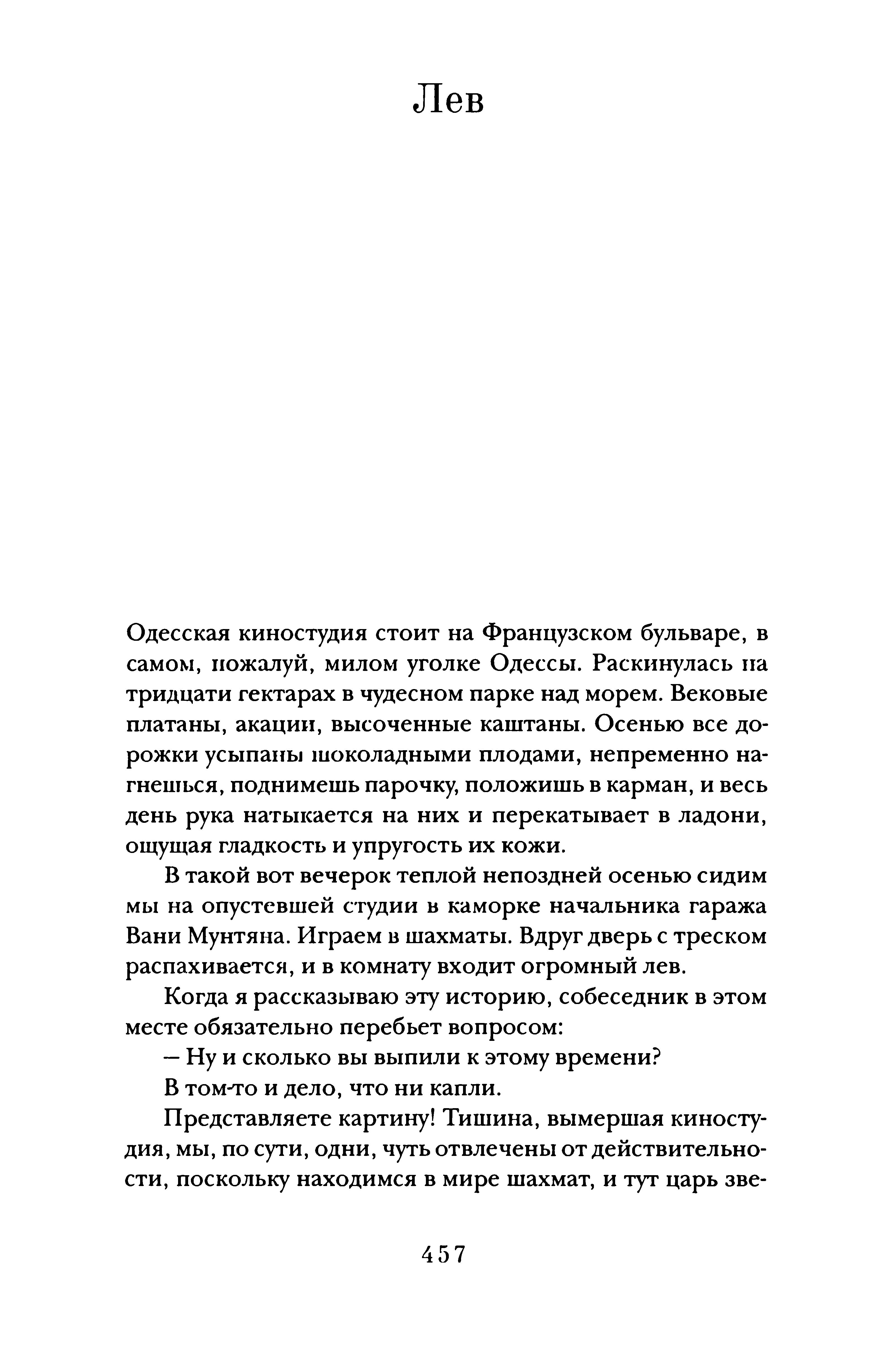 Лев

Одесская киностудия стоит на Французском бульваре, в самом, пожалуй, милом уголке Одессы. Раскинулась на тридцати гектарах в чудесном парке над морем. Вековые платаны, акации, высоченные каштаны. Осенью все дорожки усыпаны шоколадными плодами, непременно нагнешься, поднимешь парочку, положишь в карман, и весь день рука натыкается на них и перекатывает в ладони, ощущая гладкость и упругость их кожи.

В такой вот вечерок теплой непоздней осенью сидим мы на опустевшей студии в каморке начальника гаража Вани Мунтяна. Играем в шахматы. Вдруг дверь с треском распахивается, и в комнату входит огромный лев.

Когда я рассказываю эту историю, собеседник в этом месте обязательно перебьет вопросом:

— Ну и сколько вы выпили к этому времени?

В том-то и дело, что ни капли.

Представляете картину! Тишина, вымершая киностудия, мы, по сути, одни, чуть отвлечены от действительности, поскольку находимся в мире шахмат, и тут царь зве-

457